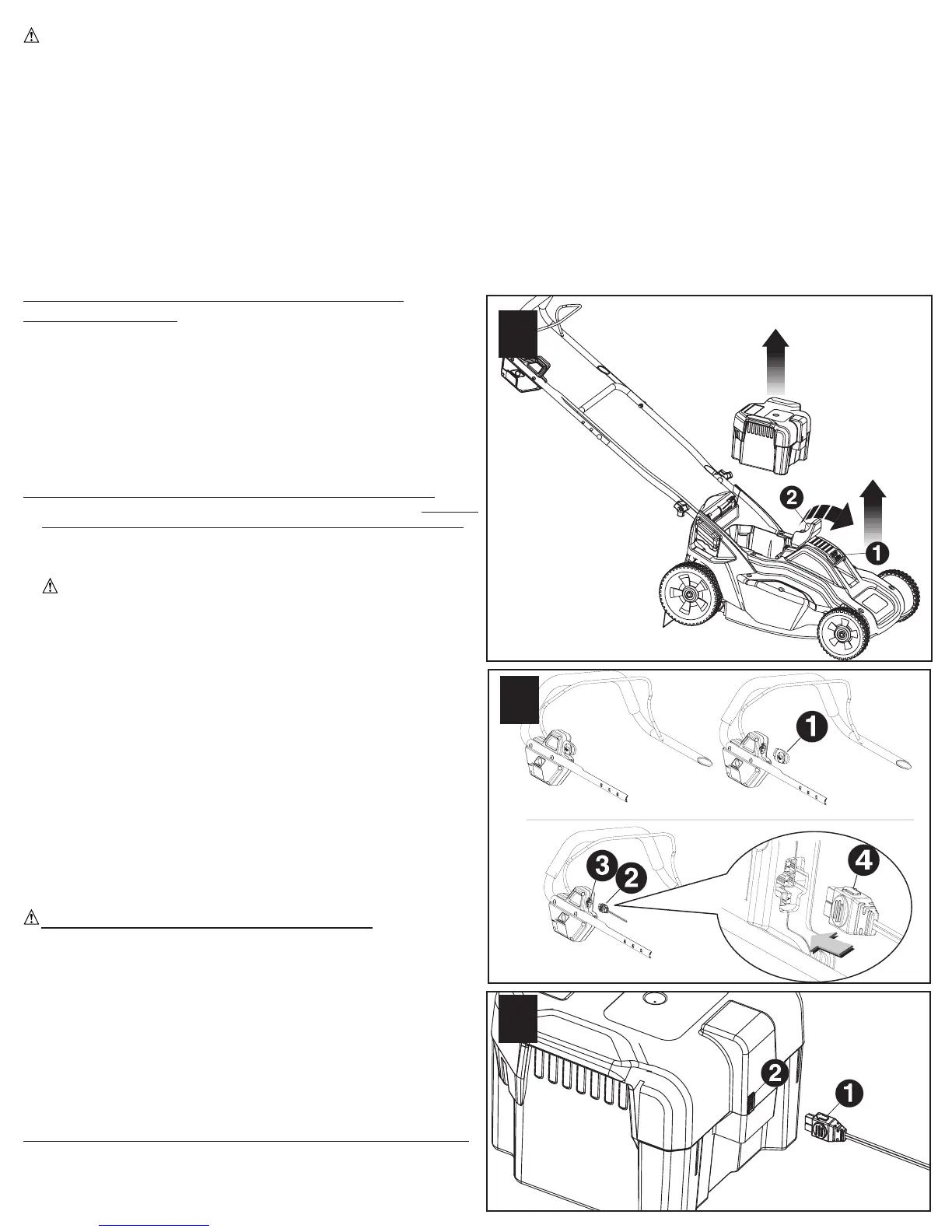 2
1
1
3
2
4
2
1